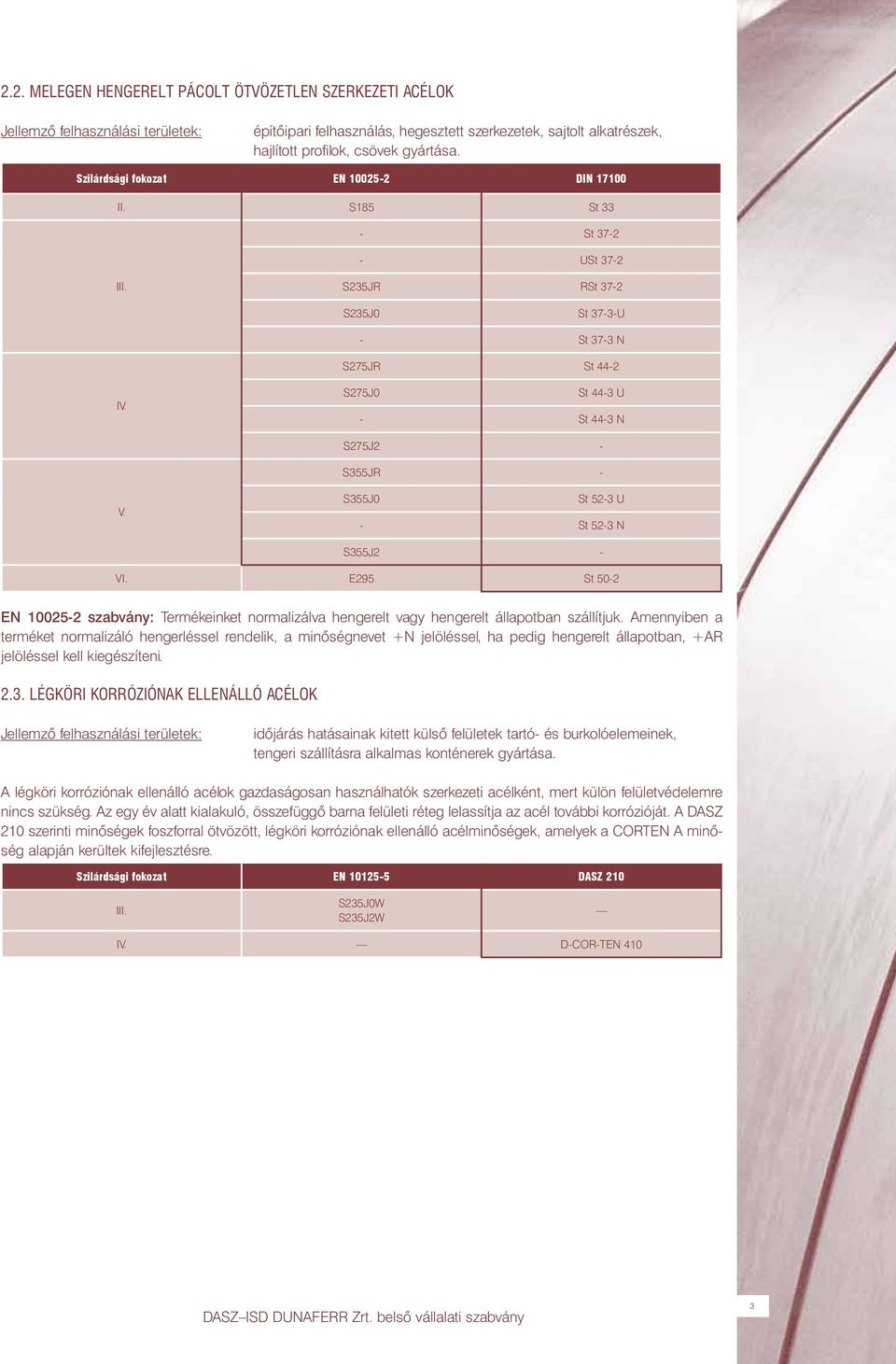 2.2. MELEGEN HENGERELT PÁCOLT ÖTVÖZETLEN SZERKEZETI ACÉLOK

Jellemző felhasználási területek: építőipari felhasználás, hegesztett szerkezetek, sajtolt alkatrészek, hajlított profilok, csövek gyártása.

| Szilárdsági fokozat | EN 10025-2 | DIN 17100 |
|---|---|---|
| II. | S185 | St 33 |
| III. | - | St 37-2 |
| | - | USt 37-2 |
| | S235JR | RSt 37-2 |
| | S235J0 | St 37-3-U |
| | - | St 37-3 N |
| IV. | S275JR | St 44-2 |
| | S275J0 | St 44-3 U |
| | - | St 44-3 N |
| | S275J2 | - |
| V. | S355JR | - |
| | S355J0 | St 52-3 U |
| | - | St 52-3 N |
| | S355J2 | - |
| VI. | E295 | St 50-2 |

EN 10025-2 szabvány: Termékeinket normalizálva hengerelt vagy hengerelt állapotban szállítjuk. Amennyiben a terméket normalizáló hengerléssel rendelik, a minőségnevet +N jelöléssel, ha pedig hengerelt állapotban, +AR jelöléssel kell kiegészíteni.

2.3. LÉGKÖRI KORRÓZIÓNAK ELLENÁLLÓ ACÉLOK

Jellemző felhasználási területek: időjárás hatásainak kitett külső felületek tartó- és burkolóelemeinek, tengeri szállításra alkalmas konténerek gyártása.

A légköri korróziónak ellenálló acélok gazdaságosan használhatók szerkezeti acélként, mert külön felületvédelemre nincs szükség. Az egy év alatt kialakuló, összefüggő barna felületi réteg lelassítja az acél további korrózióját. A DASZ 210 szerinti minőségek foszforral ötvözött, légköri korróziónak ellenálló acélminőségek, amelyek a CORTEN A minőség alapján kerültek kifejlesztésre.

| Szilárdsági fokozat | EN 10125-5 | DASZ 210 |
|---|---|---|
| III. | S235J0W S235J2W | — |
| IV. | — | D-COR-TEN 410 |

DASZ–ISD DUNAFERR Zrt. belső vállalati szabvány

3